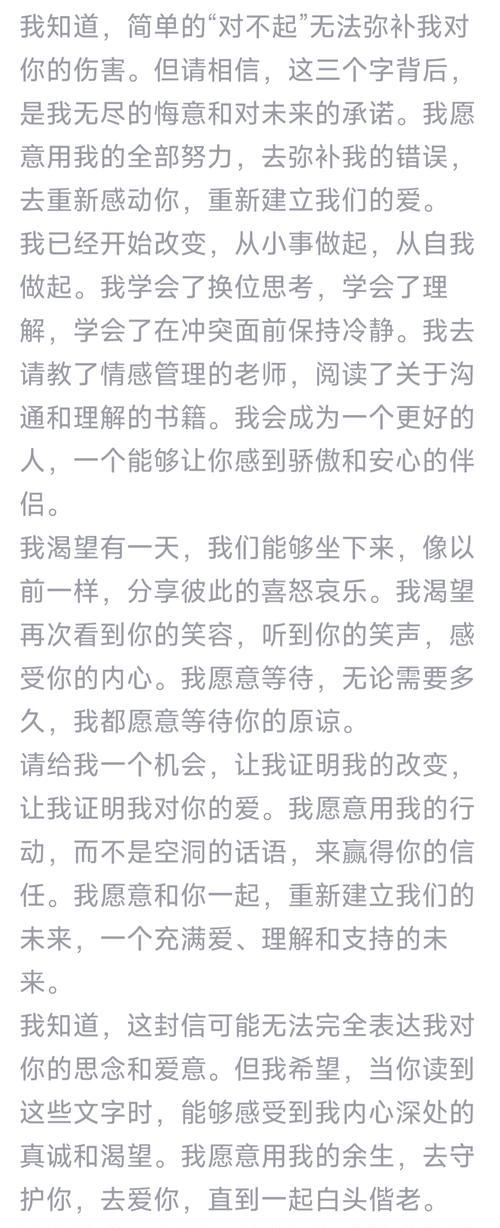 我知道，简单的“对不起”无法弥补我对你的伤害。但请相信，这三个字背后，是我无尽的悔意和对未来的承诺。我愿意用我的全部努力，去弥补我的错误，去重新感动你，重新建立我们的爱。
我已经开始改变，从小事做起，从自我做起。我学会了换位思考，学会了理解，学会了在冲突面前保持冷静。我去请教了情感管理的老师，阅读了关于沟通和理解的书籍。我会成为一个更好的人，一个能够让你感到骄傲和安心的伴侣。
我渴望有一天，我们能够坐下来，像以前一样，分享彼此的喜怒哀乐。我渴望再次看到你的笑容，听到你的笑声，感受你的内心。我愿意等待，无论需要多久，我都愿意等待你的原谅。
请给我一个机会，让我证明我的改变，让我证明我对你的爱。我愿意用我的行动，而不是空洞的话语，来赢得你的信任。我愿意和你一起，重新建立我们的未来，一个充满爱、理解和支持的未来。
我知道，这封信可能无法完全表达我对你的思念和爱意。但我希望，当你读到这些文字时，能够感受到我内心深处的真诚和渴望。我愿意用我的余生，去守护你，去爱你，直到一起白头偕老。